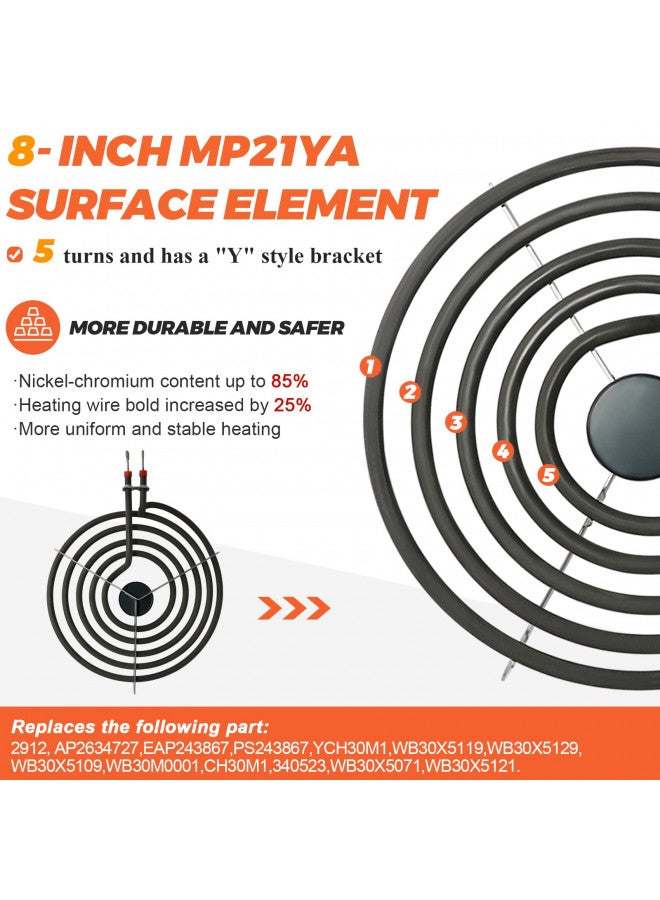 8- INCH MP21YA
SURFACE ELEMENT

5 turns and has a "Y" style bracket

MORE DURABLE AND SAFER

·Nickel-chromium content up to 85%
·Heating wire bold increased by 25%
·More uniform and stable heating

1
2
3
4
5

Replaces the following part:
2912, AP2634727,EAP243867,PS243867,YCH30M1,WB30X5119,WB30X5129, WB30X5109,WB30M0001,CH30M1,340523,WB30X5071,WB30X5121.